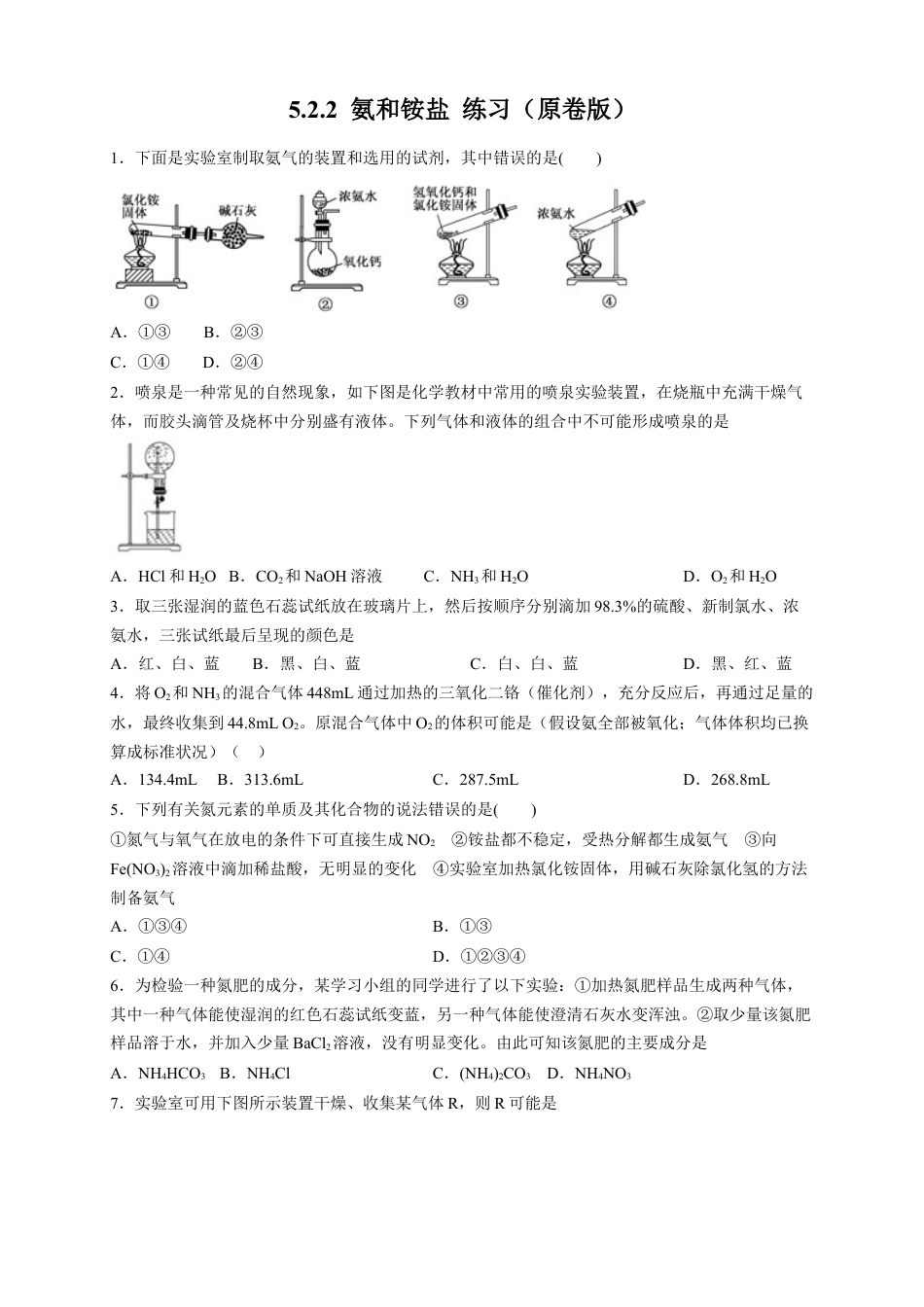 5.2.2 氨和铵盐 练习（原卷版）

1．下面是实验室制取氨气的装置和选用的试剂，其中错误的是(　　)

氯化铵固体　碱石灰　①　浓氨水　氧化钙　②　氢氧化钙和氯化铵固体　③　浓氨水　④

A．①③　　B．②③

C．①④　　D．②④

2．喷泉是一种常见的自然现象，如下图是化学教材中常用的喷泉实验装置，在烧瓶中充满干燥气体，而胶头滴管及烧杯中分别盛有液体。下列气体和液体的组合中不可能形成喷泉的是

A．HCl 和 $H_2O$　B．$CO_2$ 和 NaOH 溶液　　C．$NH_3$ 和 $H_2O$　　D．$O_2$ 和 $H_2O$

3．取三张湿润的蓝色石蕊试纸放在玻璃片上，然后按顺序分别滴加 98.3%的硫酸、新制氯水、浓氨水，三张试纸最后呈现的颜色是

A．红、白、蓝　　B．黑、白、蓝　　C．白、白、蓝　　D．黑、红、蓝

4．将 $O_2$ 和 $NH_3$ 的混合气体 448mL 通过加热的三氧化二铬（催化剂），充分反应后，再通过足量的水，最终收集到 44.8mL $O_2$。原混合气体中 $O_2$ 的体积可能是（假设氨全部被氧化；气体体积均已换算成标准状况）（　）

A．134.4mL　B．313.6mL　　C．287.5mL　　D．268.8mL

5．下列有关氮元素的单质及其化合物的说法错误的是(　　)

①氮气与氧气在放电的条件下可直接生成 $NO_2$　②铵盐都不稳定，受热分解都生成氨气　③向 $Fe(NO_3)_2$ 溶液中滴加稀盐酸，无明显的变化　④实验室加热氯化铵固体，用碱石灰除氯化氢的方法制备氨气

A．①③④　　B．①③

C．①④　　D．①②③④

6．为检验一种氮肥的成分，某学习小组的同学进行了以下实验：①加热氮肥样品生成两种气体，其中一种气体能使湿润的红色石蕊试纸变蓝，另一种气体能使澄清石灰水变浑浊。②取少量该氮肥样品溶于水，并加入少量 $BaCl_2$ 溶液，没有明显变化。由此可知该氮肥的主要成分是

A．$NH_4HCO_3$　B．$NH_4Cl$　　C．$(NH_4)_2CO_3$　D．$NH_4NO_3$

7．实验室可用下图所示装置干燥、收集某气体 R，则 R 可能是